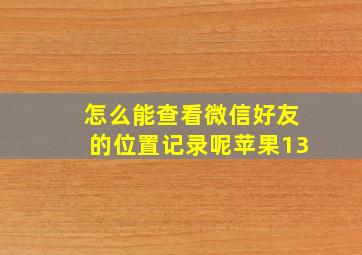 怎么能查看微信好友的位置记录呢苹果13